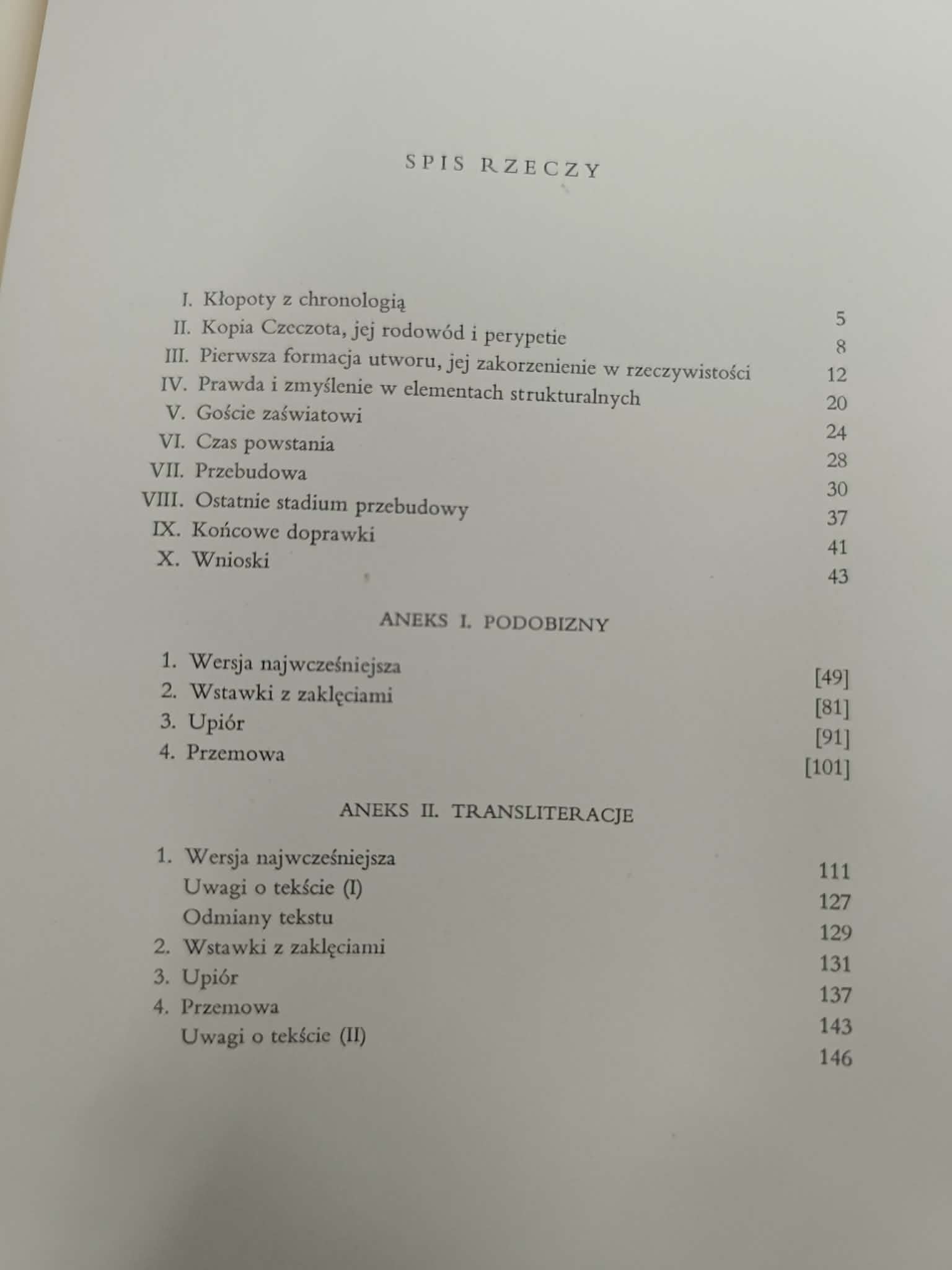 SPIS RZECZY

I. Kłopoty z chronologią 5
II. Kopia Czeczota, jej rodowód i perypetie 8
III. Pierwsza formacja utworu, jej zakorzenienie w rzeczywistości 12
IV. Prawda i zmyślenie w elementach strukturalnych 20
V. Goście zaświatowi 24
VI. Czas powstania 28
VII. Przebudowa 30
VIII. Ostatnie stadium przebudowy 37
IX. Końcowe doprawki 41
X. Wnioski 43

ANEKS I. PODOBIZNY

1. Wersja najwcześniejsza [49]
2. Wstawki z zaklęciami [81]
3. Upiór [91]
4. Przemowa [101]

ANEKS II. TRANSLITERACJE

1. Wersja najwcześniejsza 111
Uwagi o tekście (I) 127
Odmiany tekstu 129
2. Wstawki z zaklęciami 131
3. Upiór 137
4. Przemowa 143
Uwagi o tekście (II) 146